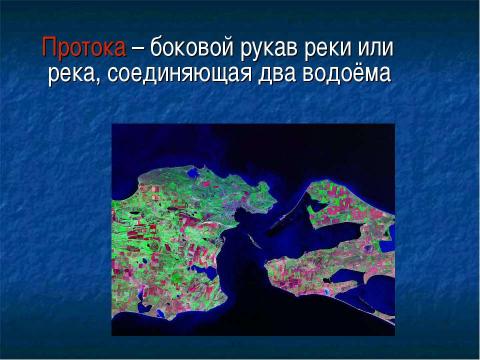 Протока – боковой рукав реки или река, соединяющая два водоёма